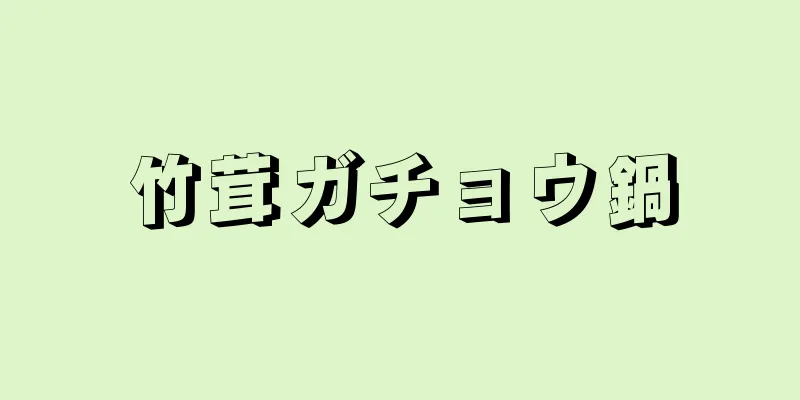 竹茸ガチョウ鍋